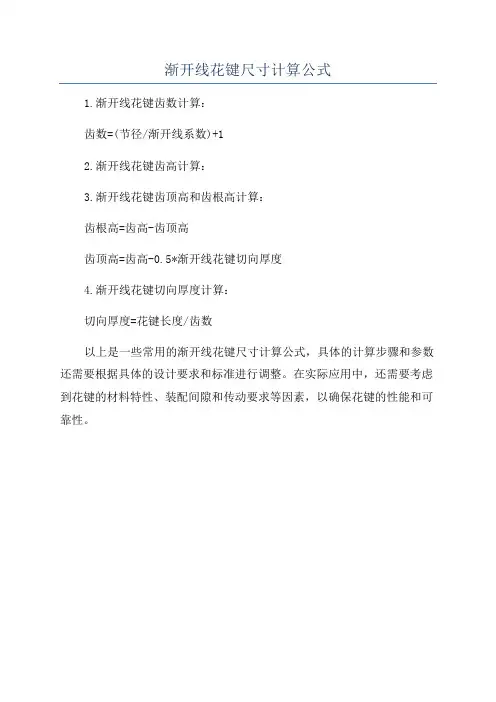 渐开线花键尺寸计算公式

1.渐开线花键齿数计算：

齿数=(节径/渐开线系数)+1

2.渐开线花键齿高计算：

3.渐开线花键齿顶高和齿根高计算：

齿根高=齿高-齿顶高

齿顶高=齿高-0.5*渐开线花键切向厚度

4.渐开线花键切向厚度计算：

切向厚度=花键长度/齿数

以上是一些常用的渐开线花键尺寸计算公式，具体的计算步骤和参数还需要根据具体的设计要求和标准进行调整。在实际应用中，还需要考虑到花键的材料特性、装配间隙和传动要求等因素，以确保花键的性能和可靠性。